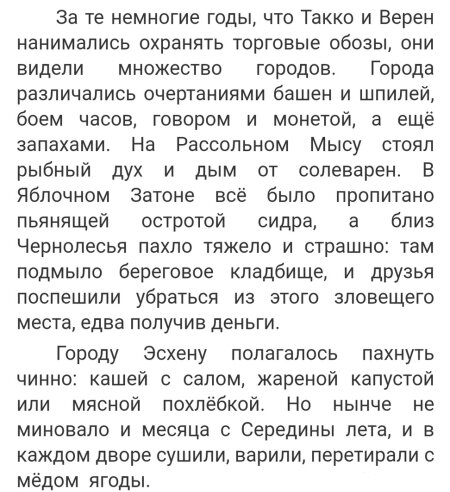 За те немногие годы, что Такко и Верен нанимались охранять торговые обозы, они видели множество городов. Города различались очертаниями башен и шпилей, боем часов, говором и монетой, а ещё запахами. На Рассольном Мысу стоял рыбный дух и дым от солеварен. В Яблочном Затоне всё было пропитано пьянящей остротой сидра, а близ Чернолесья пахло тяжело и страшно: там подмыло береговое кладбище, и друзья поспешили убраться из этого зловещего места, едва получив деньги.

Городу Эсхену полагалось пахнуть чинно: кашей с салом, жареной капустой или мясной похлёбкой. Но нынче не миновало и месяца с Середины лета, и в каждом дворе сушили, варили, перетирали с мёдом ягоды.